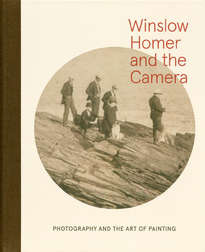 Winslow Homer and the Camera

PHOTOGRAPHY AND THE ART OF PAINTING